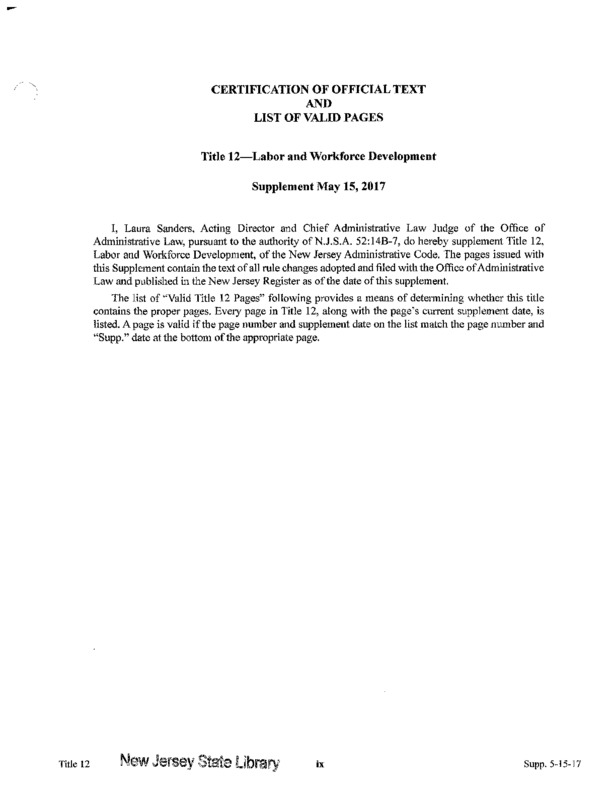 CERTIFICATION OF OFFICIAL TEXT
AND
LIST OF VALID PAGES

Title 12—Labor and Workforce Development

Supplement May 15, 2017

I, Laura Sanders, Acting Director and Chief Administrative Law Judge of the Office of Administrative Law, pursuant to the authority of N.J.S.A. 52:14B-7, do hereby supplement Title 12, Labor and Workforce Development, of the New Jersey Administrative Code. The pages issued with this Supplement contain the text of all rule changes adopted and filed with the Office of Administrative Law and published in the New Jersey Register as of the date of this supplement.

The list of "Valid Title 12 Pages" following provides a means of determining whether this title contains the proper pages. Every page in Title 12, along with the page's current supplement date, is listed. A page is valid if the page number and supplement date on the list match the page number and "Supp." date at the bottom of the appropriate page.

Title 12 New Jersey State Library ix Supp. 5-15-17